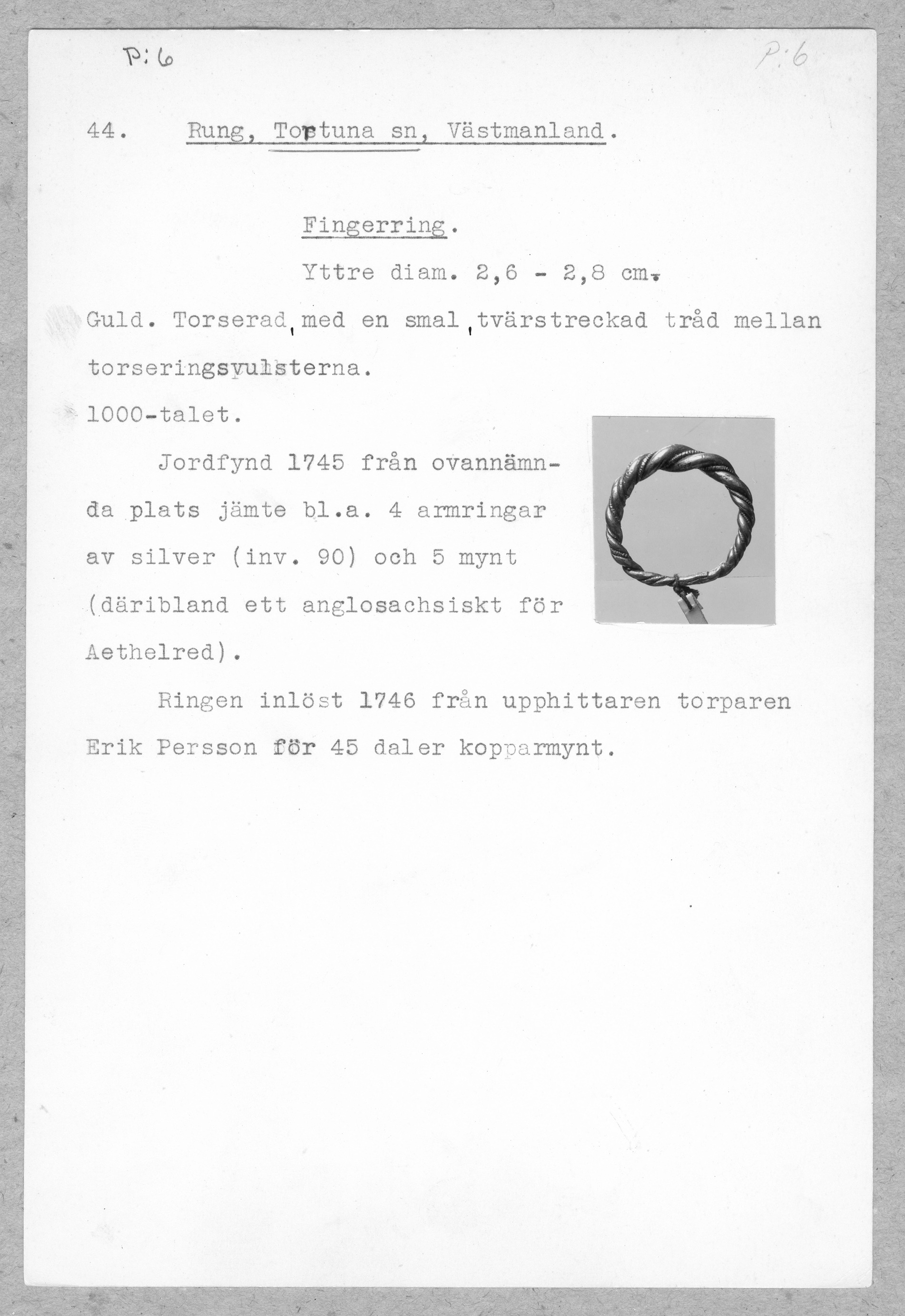 P:6

P:6

44. Rung, Tortuna sn, Västmanland.

Fingerring.

Yttre diam. 2,6 - 2,8 cm.

Guld. Torserad, med en smal, tvärstreckad tråd mellan torseringsvulsterna.

1000-talet.

Jordfynd 1745 från ovannämnda plats jämte bl.a. 4 armringar av silver (inv. 90) och 5 mynt (däribland ett anglosachsiskt för Aethelred).

Ringen inlöst 1746 från upphittaren torparen Erik Persson för 45 daler kopparmynt.